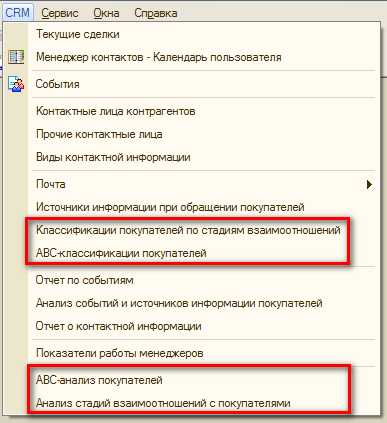 CRM Сервис Окна Справка

Текущие сделки

Менеджер контактов - Календарь пользователя

События

Контактные лица контрагентов

Прочие контактные лица

Виды контактной информации

Почта

Источники информации при обращении покупателей

Классификации покупателей по стадиям взаимоотношений

ABC-классификации покупателей

Отчет по событиям

Анализ событий и источников информации покупателей

Отчет о контактной информации

Показатели работы менеджеров

ABC-анализ покупателей

Анализ стадий взаимоотношений с покупателями